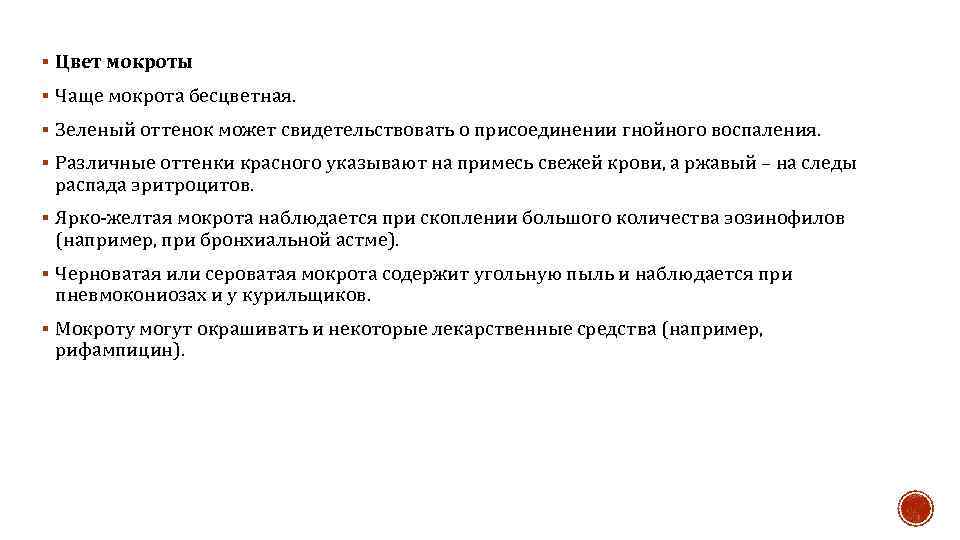 ▪ Цвет мокроты

▪ Чаще мокрота бесцветная.

▪ Зеленый оттенок может свидетельствовать о присоединении гнойного воспаления.

▪ Различные оттенки красного указывают на примесь свежей крови, а ржавый – на следы распада эритроцитов.

▪ Ярко-желтая мокрота наблюдается при скоплении большого количества эозинофилов (например, при бронхиальной астме).

▪ Черноватая или сероватая мокрота содержит угольную пыль и наблюдается при пневмокониозах и у курильщиков.

▪ Мокроту могут окрашивать и некоторые лекарственные средства (например, рифампицин).